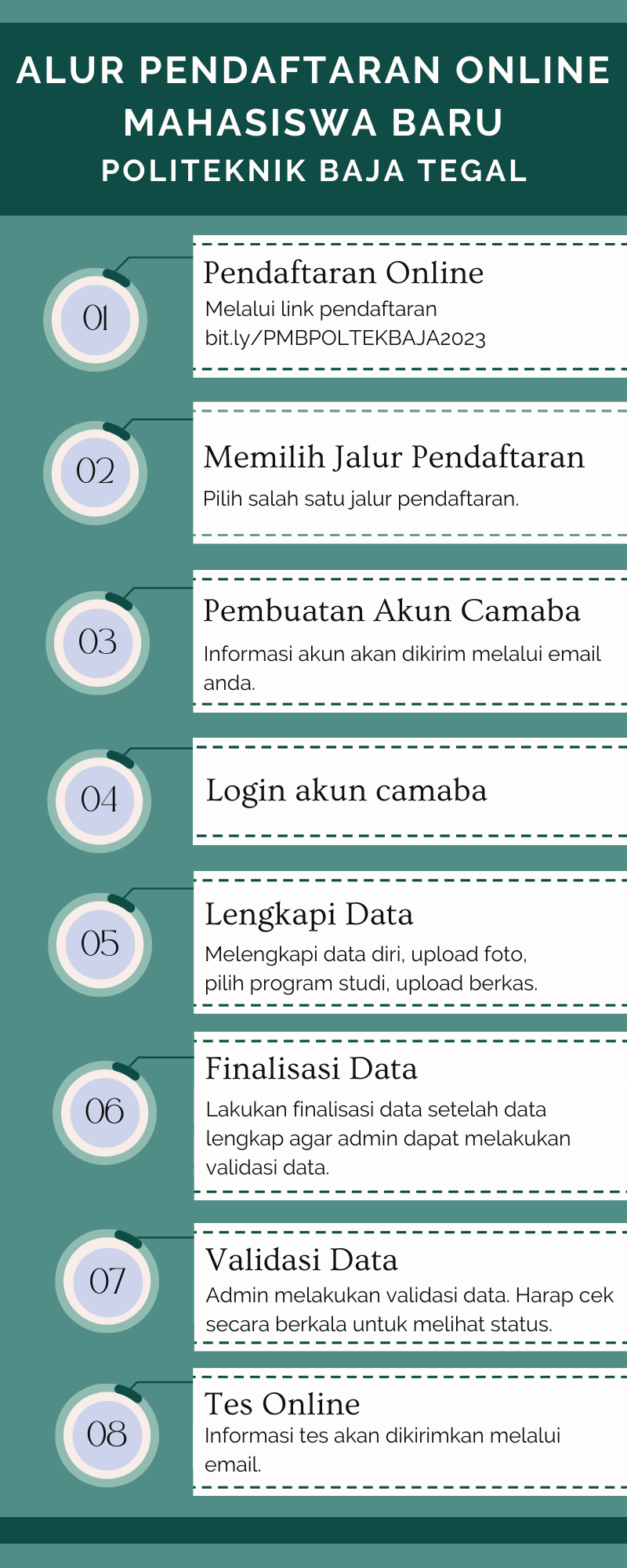 ALUR PENDAFTARAN ONLINE MAHASISWA BARU
POLITEKNIK BAJA TEGAL

01
Pendaftaran Online
Melalui link pendaftaran bit.ly/PMBPOLTEKBAJA2023

02
Memilih Jalur Pendaftaran
Pilih salah satu jalur pendaftaran.

03
Pembuatan Akun Camaba
Informasi akun akan dikirim melalui email anda.

04
Login akun camaba

05
Lengkapi Data
Melengkapi data diri, upload foto, pilih program studi, upload berkas.

06
Finalisasi Data
Lakukan finalisasi data setelah data lengkap agar admin dapat melakukan validasi data.

07
Validasi Data
Admin melakukan validasi data. Harap cek secara berkala untuk melihat status.

08
Tes Online
Informasi tes akan dikirimkan melalui email.